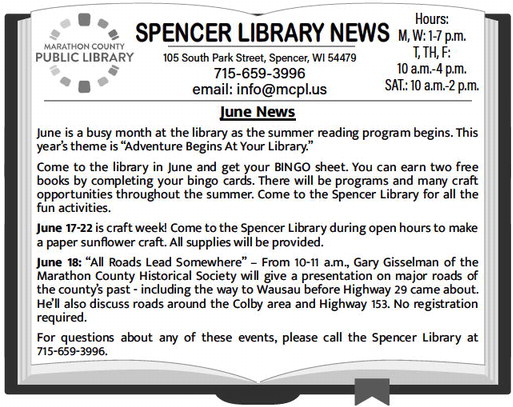 MARATHON COUNTY
PUBLIC LIBRARY

SPENCER LIBRARY NEWS

105 South Park Street, Spencer, WI 54479
715-659-3996
email: info@mcpl.us

Hours:
M, W: 1-7 p.m.
T, TH, F:
10 a.m.-4 p.m.
SAT.: 10 a.m.-2 p.m.

June News

June is a busy month at the library as the summer reading program begins. This year's theme is "Adventure Begins At Your Library."

Come to the library in June and get your BINGO sheet. You can earn two free books by completing your bingo cards. There will be programs and many craft opportunities throughout the summer. Come to the Spencer Library for all the fun activities.

June 17-22 is craft week! Come to the Spencer Library during open hours to make a paper sunflower craft. All supplies will be provided.

June 18: "All Roads Lead Somewhere" – From 10-11 a.m., Gary Gisselman of the Marathon County Historical Society will give a presentation on major roads of the county's past - including the way to Wausau before Highway 29 came about. He'll also discuss roads around the Colby area and Highway 153. No registration required.

For questions about any of these events, please call the Spencer Library at 715-659-3996.